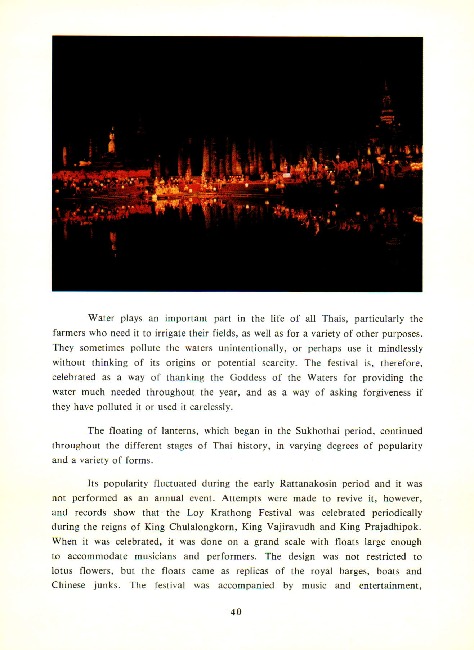 Water plays an important part in the life of all Thais, particularly the farmers who need it to irrigate their fields, as well as for a variety of other purposes. They sometimes pollute the waters unintentionally, or perhaps use it mindlessly without thinking of its origins or potential scarcity. The festival is, therefore, celebrated as a way of thanking the Goddess of the Waters for providing the water much needed throughout the year, and as a way of asking forgiveness if they have polluted it or used it carelessly.

The floating of lanterns, which began in the Sukhothai period, continued throughout the different stages of Thai history, in varying degrees of popularity and a variety of forms.

Its popularity fluctuated during the early Rattanakosin period and it was not performed as an annual event. Attempts were made to revive it, however, and records show that the Loy Krathong Festival was celebrated periodically during the reigns of King Chulalongkorn, King Vajiravudh and King Prajadhipok. When it was celebrated, it was done on a grand scale with floats large enough to accommodate musicians and performers. The design was not restricted to lotus flowers, but the floats came as replicas of the royal barges, boats and Chinese junks. The festival was accompanied by music and entertainment,

40